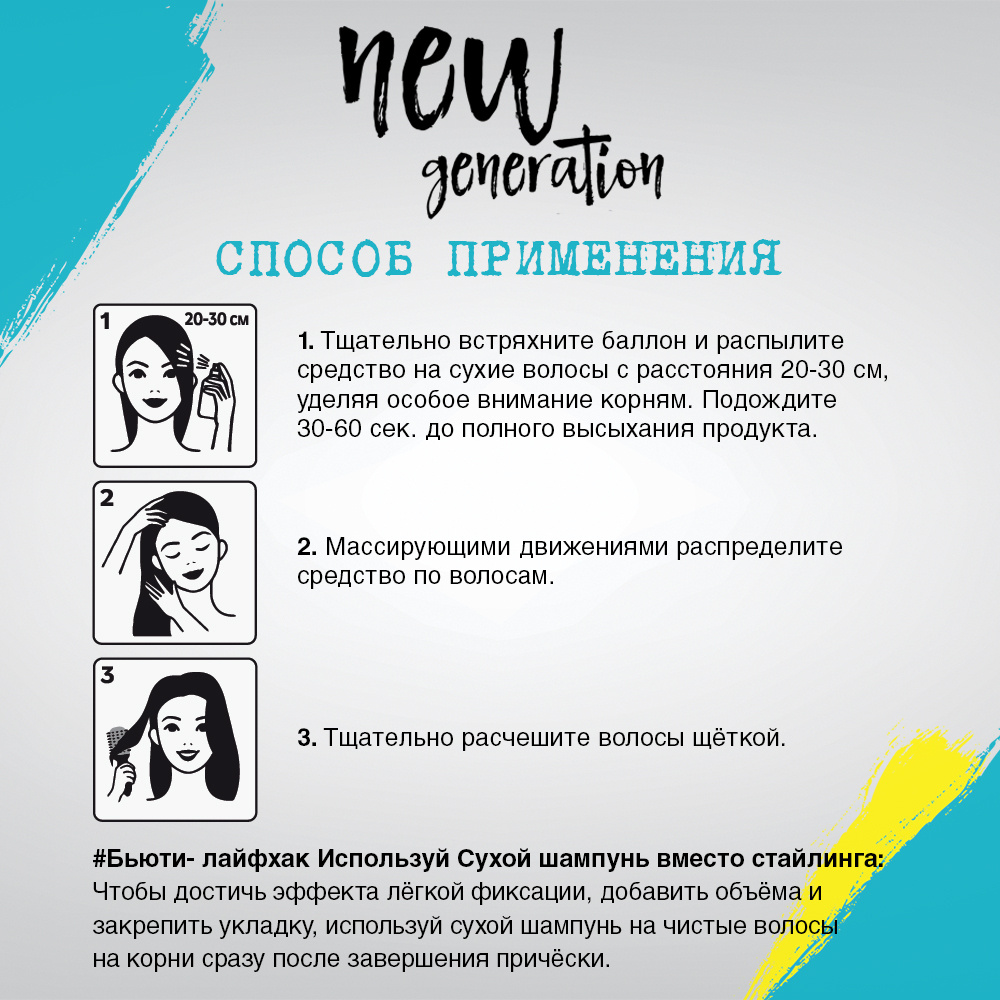 new generation

СПОСОБ ПРИМЕНЕНИЯ

1 20-30 см

1. Тщательно встряхните баллон и распылите средство на сухие волосы с расстояния 20-30 см, уделяя особое внимание корням. Подождите 30-60 сек. до полного высыхания продукта.

2

2. Массирующими движениями распределите средство по волосам.

3

3. Тщательно расчешите волосы щёткой.

#Бьюти- лайфхак Используй Сухой шампунь вместо стайлинга: Чтобы достичь эффекта лёгкой фиксации, добавить объёма и закрепить укладку, используй сухой шампунь на чистые волосы на корни сразу после завершения причёски.